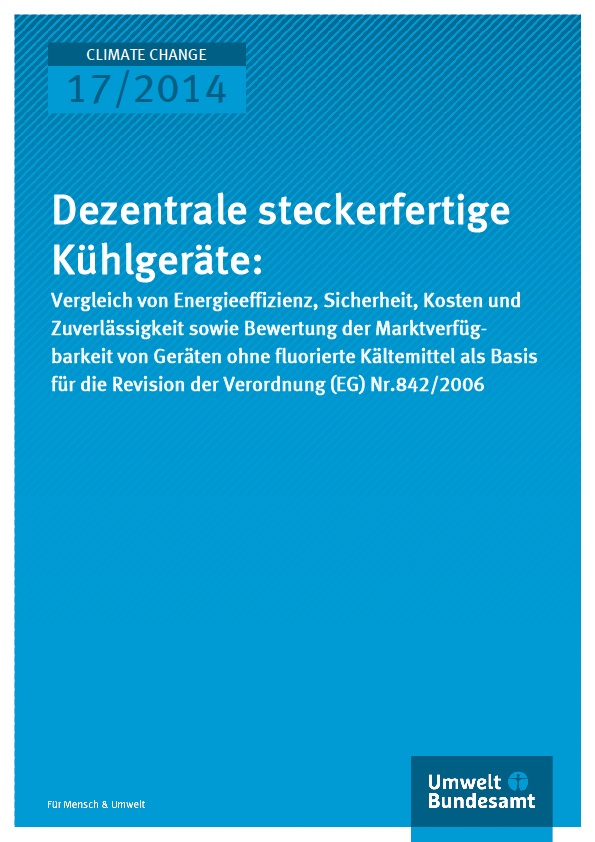 CLIMATE CHANGE
17/2014

Dezentrale steckerfertige Kühlgeräte:

Vergleich von Energieeffizienz, Sicherheit, Kosten und Zuverlässigkeit sowie Bewertung der Marktverfügbarkeit von Geräten ohne fluorierte Kältemittel als Basis für die Revision der Verordnung (EG) Nr.842/2006

Für Mensch & Umwelt

Umwelt
Bundesamt